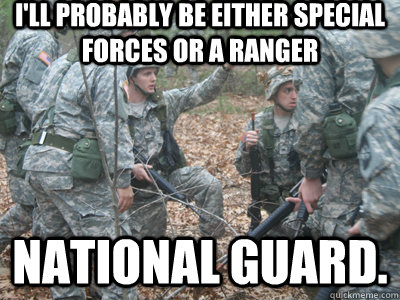 I'LL PROBABLY BE EITHER SPECIAL FORCES OR A RANGER

NATIONAL GUARD.

quickmeme.com